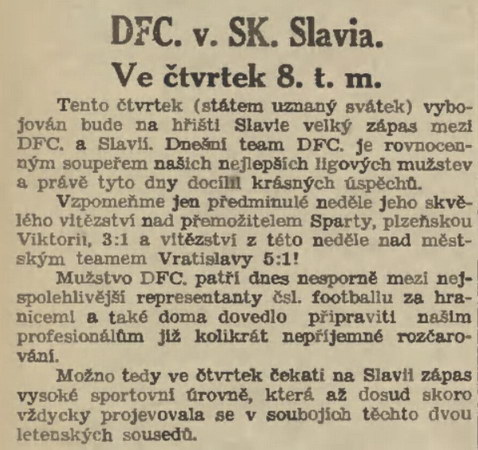 DFC. v. SK. Slavia.

Ve čtvrtek 8. t. m.

Tento čtvrtek (státem uznaný svátek) vybojován bude na hřišti Slavie velký zápas mezi DFC. a Slavií. Dnešní team DFC. je rovnocenným soupeřem našich nejlepších ligových mužstev a právě tyto dny docílil krásných úspěchů.

Vzpomeňme jen předminulé neděle jeho skvělého vítězství nad přemožitelem Sparty, plzeňskou Viktorií, 3:1 a vítězství z této neděle nad městským teamem Vratislavy 5:1!

Mužstvo DFC. patří dnes nesporně mezi nejspolehlivější representanty čsl. footballu za hranicemi a také doma dovedlo připraviti našim profesionálům již kolikrát nepříjemné rozčarování.

Možno tedy ve čtvrtek čekati na Slavii zápas vysoké sportovní úrovně, která až dosud skoro vždycky projevovala se v soubojích těchto dvou letenských sousedů.